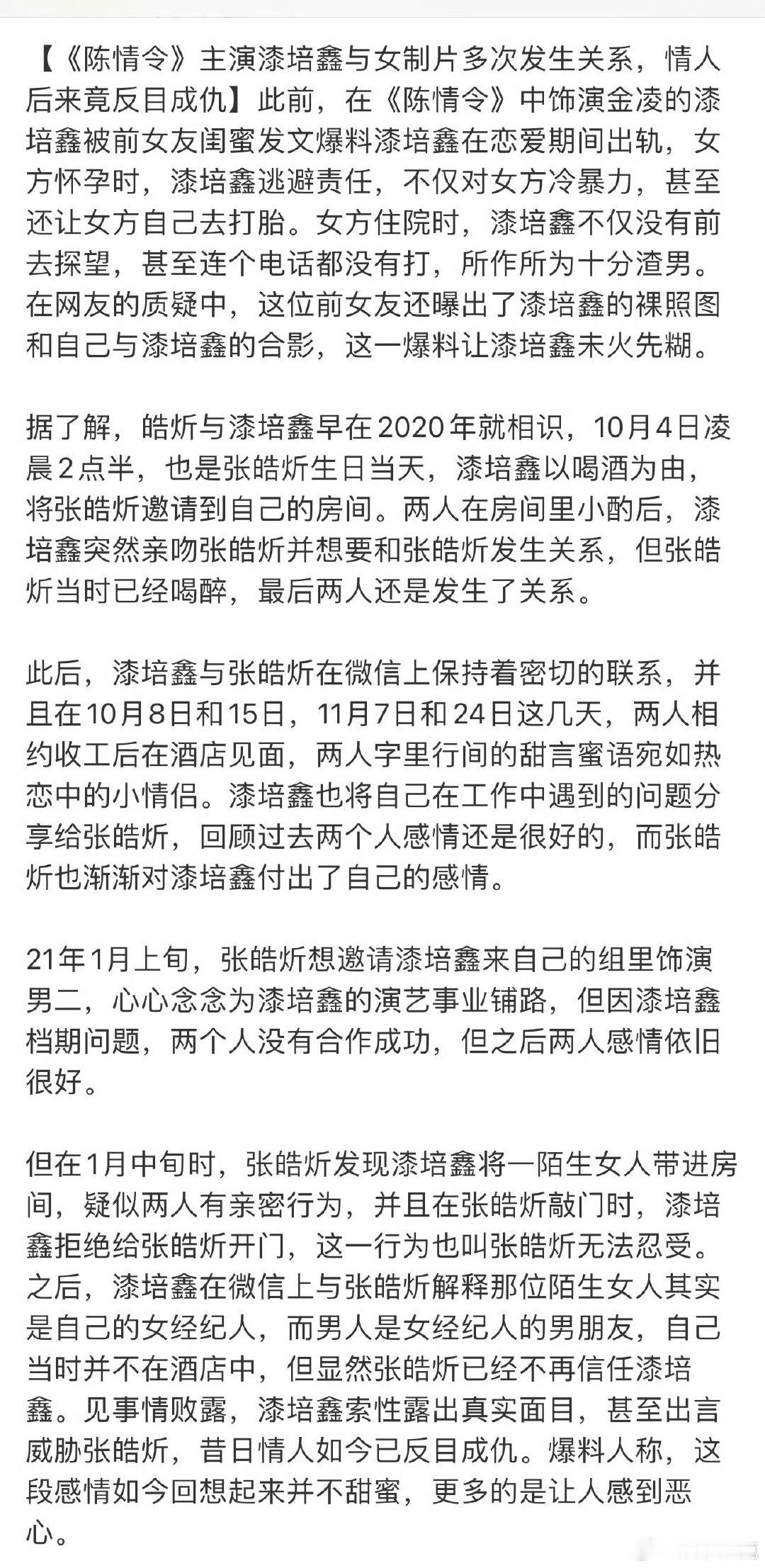 【《陈情令》主演漆培鑫与女制片多次发生关系，情人后来竟反目成仇】此前，在《陈情令》中饰演金凌的漆培鑫被前女友闺蜜发文爆料漆培鑫在恋爱期间出轨，女方怀孕时，漆培鑫逃避责任，不仅对女方冷暴力，甚至还让女方自己去打胎。女方住院时，漆培鑫不仅没有前去探望，甚至连个电话都没有打，所作所为十分渣男。在网友的质疑中，这位前女友还曝出了漆培鑫的裸照图和自己与漆培鑫的合影，这一爆料让漆培鑫未火先糊。

据了解，皓炘与漆培鑫早在2020年就相识，10月4日凌晨2点半，也是张皓炘生日当天，漆培鑫以喝酒为由，将张皓炘邀请到自己的房间。两人在房间里小酌后，漆培鑫突然亲吻张皓炘并想要和张皓炘发生关系，但张皓炘当时已经喝醉，最后两人还是发生了关系。

此后，漆培鑫与张皓炘在微信上保持着密切的联系，并且在10月8日和15日，11月7日和24日这几天，两人相约收工后在酒店见面，两人字里行间的甜言蜜语宛如热恋中的小情侣。漆培鑫也将自己在工作中遇到的问题分享给张皓炘，回顾过去两个人感情还是很好的，而张皓炘也渐渐对漆培鑫付出了自己的感情。

21年1月上旬，张皓炘想邀请漆培鑫来自己的组里饰演男二，心心念念为漆培鑫的演艺事业铺路，但因漆培鑫档期问题，两个人没有合作成功，但之后两人感情依旧很好。

但在1月中旬时，张皓炘发现漆培鑫将一陌生女人带进房间，疑似两人有亲密行为，并且在张皓炘敲门时，漆培鑫拒绝给张皓炘开门，这一行为也叫张皓炘无法忍受。之后，漆培鑫在微信上与张皓炘解释那位陌生女人其实是自己的女经纪人，而男人是女经纪人的男朋友，自己当时并不在酒店中，但显然张皓炘已经不再信任漆培鑫。见事情败露，漆培鑫索性露出真实面目，甚至出言威胁张皓炘，昔日情人如今已反目成仇。爆料人称，这段感情如今回想起来并不甜蜜，更多的是让人感到恶心。